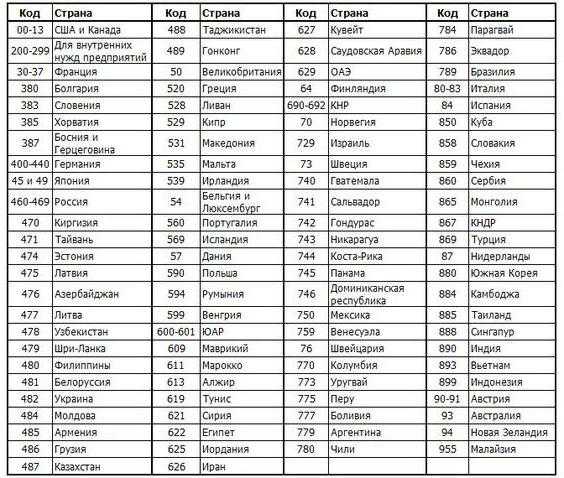 | Код | Страна | Код | Страна | Код | Страна | Код | Страна |
|---|---|---|---|---|---|---|---|
| 00-13 | США и Канада | 488 | Таджикистан | 627 | Кувейт | 784 | Парагвай |
| 200-299 | Для внутренних нужд предприятий | 489 | Гонконг | 628 | Саудовская Аравия | 786 | Эквадор |
| 30-37 | Франция | 50 | Великобритания | 629 | ОАЭ | 789 | Бразилия |
| 380 | Болгария | 520 | Греция | 64 | Финляндия | 80-83 | Италия |
| 383 | Словения | 528 | Ливан | 690-692 | КНР | 84 | Испания |
| 385 | Хорватия | 529 | Кипр | 70 | Норвегия | 850 | Куба |
| 387 | Босния и Герцеговина | 531 | Македония | 729 | Израиль | 858 | Словакия |
| 400-440 | Германия | 535 | Мальта | 73 | Швеция | 859 | Чехия |
| 45 и 49 | Япония | 539 | Ирландия | 740 | Гватемала | 860 | Сербия |
| 460-469 | Россия | 54 | Бельгия и Люксембург | 741 | Сальвадор | 865 | Монголия |
| 470 | Киргизия | 560 | Португалия | 742 | Гондурас | 867 | КНДР |
| 471 | Тайвань | 569 | Исландия | 743 | Никарагуа | 869 | Турция |
| 474 | Эстония | 57 | Дания | 744 | Коста-Рика | 87 | Нидерланды |
| 475 | Латвия | 590 | Польша | 745 | Панама | 880 | Южная Корея |
| 476 | Азербайджан | 594 | Румыния | 746 | Доминиканская республика | 884 | Камбоджа |
| 477 | Литва | 599 | Венгрия | 750 | Мексика | 885 | Таиланд |
| 478 | Узбекистан | 600-601 | ЮАР | 759 | Венесуэла | 888 | Сингапур |
| 479 | Шри-Ланка | 609 | Маврикий | 76 | Швейцария | 890 | Индия |
| 480 | Филиппины | 611 | Марокко | 770 | Колумбия | 893 | Вьетнам |
| 481 | Белоруссия | 613 | Алжир | 773 | Уругвай | 899 | Индонезия |
| 482 | Украина | 619 | Тунис | 775 | Перу | 90-91 | Австрия |
| 484 | Молдова | 621 | Сирия | 777 | Боливия | 93 | Австралия |
| 485 | Армения | 622 | Египет | 779 | Аргентина | 94 | Новая Зеландия |
| 486 | Грузия | 625 | Иордания | 780 | Чили | 955 | Малайзия |
| 487 | Казахстан | 626 | Иран | | | | |